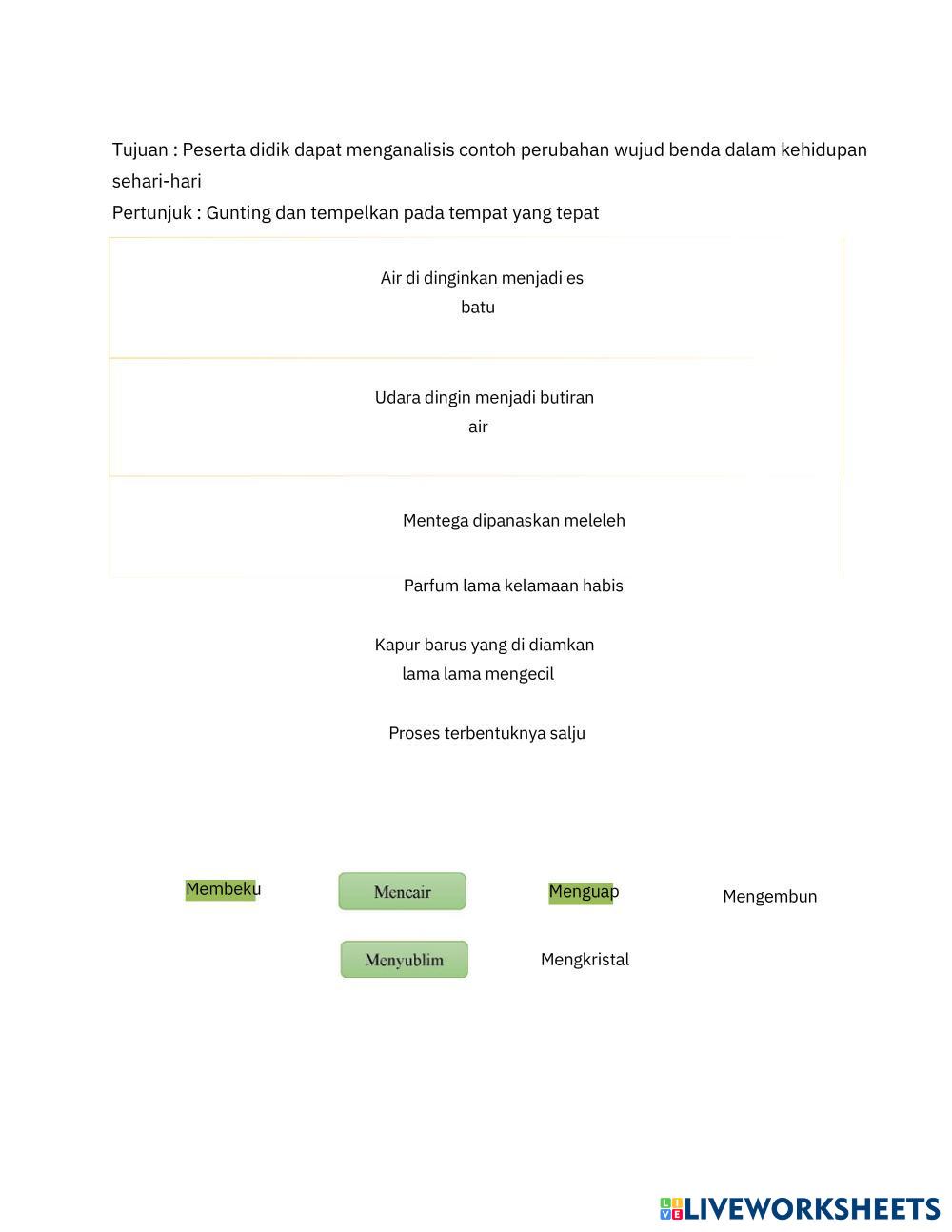 Tujuan : Peserta didik dapat menganalisis contoh perubahan wujud benda dalam kehidupan sehari-hari
Pertunjuk : Gunting dan tempelkan pada tempat yang tepat

Air di dinginkan menjadi es batu

Udara dingin menjadi butiran air

Mentega dipanaskan meleleh

Parfum lama kelamaan habis

Kapur barus yang di diamkan lama lama mengecil

Proses terbentuknya salju

Membeku

Mencair

Menguap

Mengembun

Menyublim

Mengkristal

LIVEWORKSHEETS